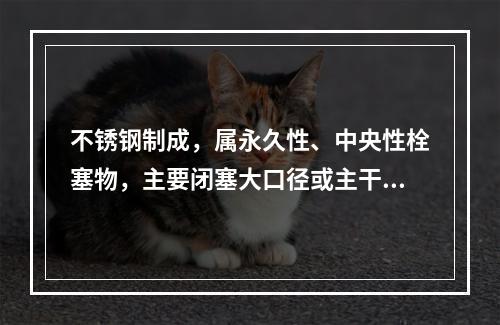 不锈钢制成，属永久性、中央性栓塞物，主要闭塞大口径或主干...